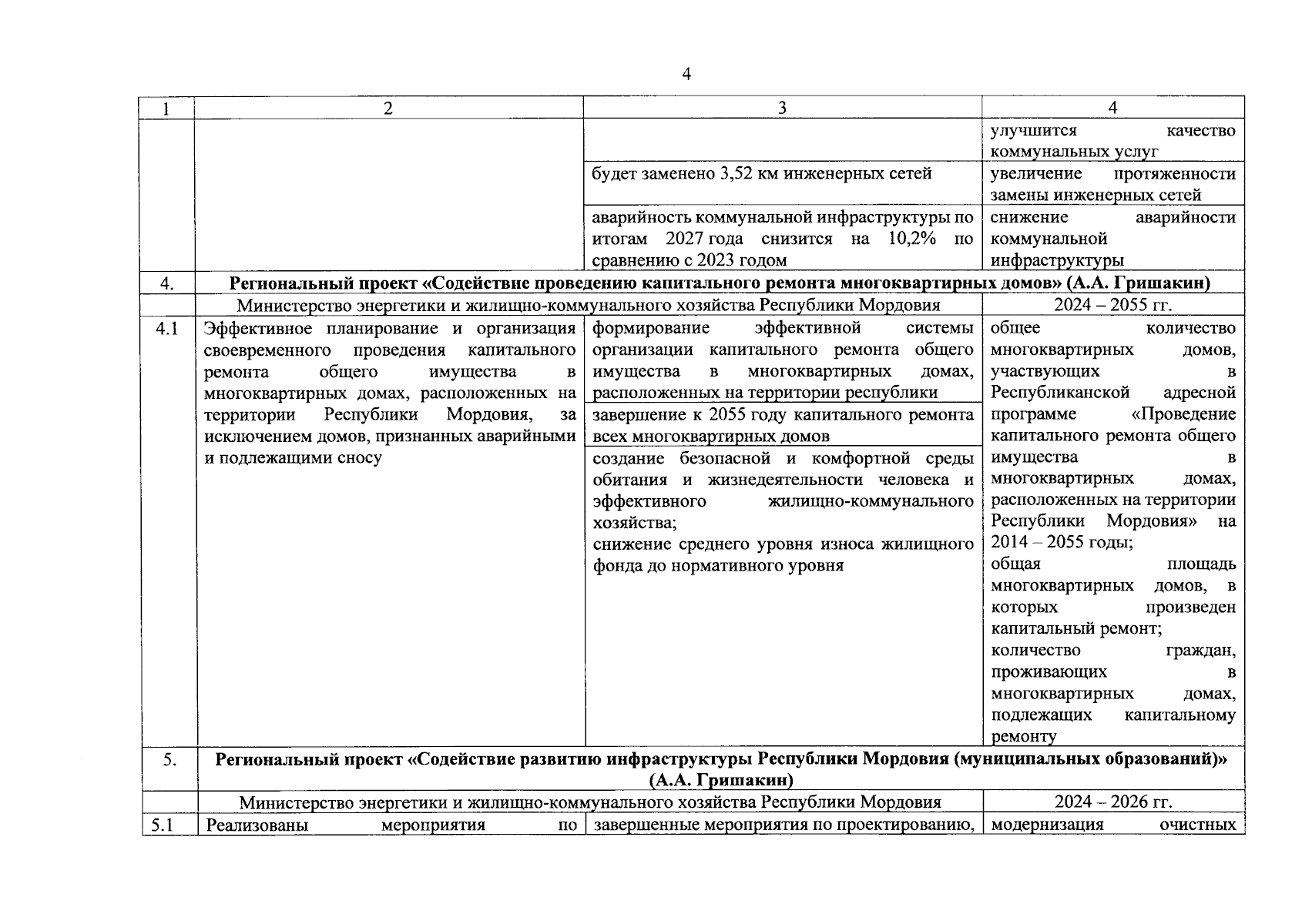 4

| 1 | 2 | 3 | 4 |
|---|---|---|---|
|  |  |  | улучшится качество коммунальных услуг |
|  |  | будет заменено 3,52 км инженерных сетей | увеличение протяженности замены инженерных сетей |
|  |  | аварийность коммунальной инфраструктуры по итогам 2027 года снизится на 10,2% по сравнению с 2023 годом | снижение аварийности коммунальной инфраструктуры |
| 4. | Региональный проект «Содействие проведению капитального ремонта многоквартирных домов» (А.А. Гришакин) |  |  |
|  | Министерство энергетики и жилищно-коммунального хозяйства Республики Мордовия |  | 2024 – 2055 гг. |
| 4.1 | Эффективное планирование и организация своевременного проведения капитального ремонта общего имущества в многоквартирных домах, расположенных на территории Республики Мордовия, за исключением домов, признанных аварийными и подлежащими сносу | формирование эффективной системы организации капитального ремонта общего имущества в многоквартирных домах, расположенных на территории республики | общее количество многоквартирных домов, участвующих в Республиканской адресной программе «Проведение капитального ремонта общего имущества в многоквартирных домах, расположенных на территории Республики Мордовия» на 2014 – 2055 годы; общая площадь многоквартирных домов, в которых произведен капитальный ремонт; количество граждан, проживающих в многоквартирных домах, подлежащих капитальному ремонту |
|  |  | завершение к 2055 году капитального ремонта всех многоквартирных домов |  |
|  |  | создание безопасной и комфортной среды обитания и жизнедеятельности человека и эффективного жилищно-коммунального хозяйства; снижение среднего уровня износа жилищного фонда до нормативного уровня |  |
| 5. | Региональный проект «Содействие развитию инфраструктуры Республики Мордовия (муниципальных образований)» (А.А. Гришакин) |  |  |
|  | Министерство энергетики и жилищно-коммунального хозяйства Республики Мордовия |  | 2024 – 2026 гг. |
| 5.1 | Реализованы мероприятия по | завершенные мероприятия по проектированию, | модернизация очистных |